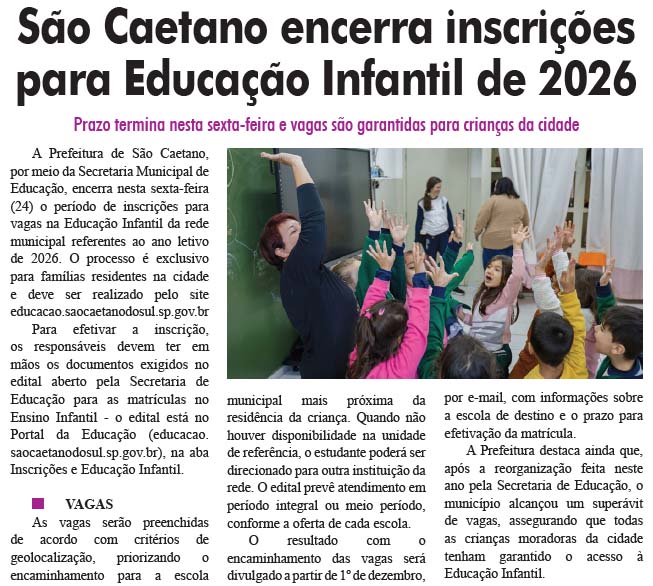 São Caetano encerra inscrições para Educação Infantil de 2026

Prazo termina nesta sexta-feira e vagas são garantidas para crianças da cidade

A Prefeitura de São Caetano, por meio da Secretaria Municipal de Educação, encerra nesta sexta-feira (24) o período de inscrições para vagas na Educação Infantil da rede municipal referentes ao ano letivo de 2026. O processo é exclusivo para famílias residentes na cidade e deve ser realizado pelo site educacao.saocaetanodosul.sp.gov.br

Para efetivar a inscrição, os responsáveis devem ter em mãos os documentos exigidos no edital aberto pela Secretaria de Educação para as matrículas no Ensino Infantil - o edital está no Portal da Educação (educacao.saocaetanodosul.sp.gov.br), na aba Inscrições e Educação Infantil.

VAGAS

As vagas serão preenchidas de acordo com critérios de geolocalização, priorizando o encaminhamento para a escola municipal mais próxima da residência da criança. Quando não houver disponibilidade na unidade de referência, o estudante poderá ser direcionado para outra instituição da rede. O edital prevê atendimento em período integral ou meio período, conforme a oferta de cada escola.

O resultado com o encaminhamento das vagas será divulgado a partir de 1º de dezembro, por e-mail, com informações sobre a escola de destino e o prazo para efetivação da matrícula.

A Prefeitura destaca ainda que, após a reorganização feita neste ano pela Secretaria de Educação, o município alcançou um superávit de vagas, assegurando que todas as crianças moradoras da cidade tenham garantido o acesso à Educação Infantil.